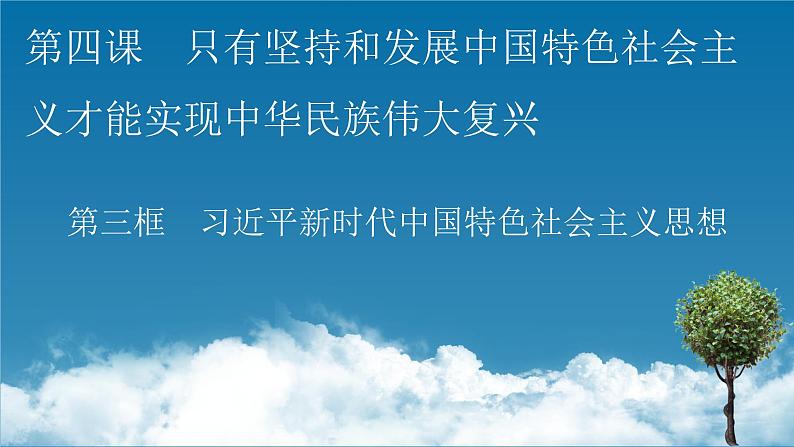 第四课　只有坚持和发展中国特色社会主义才能实现中华民族伟大复兴

第三框　习近平新时代中国特色社会主义思想